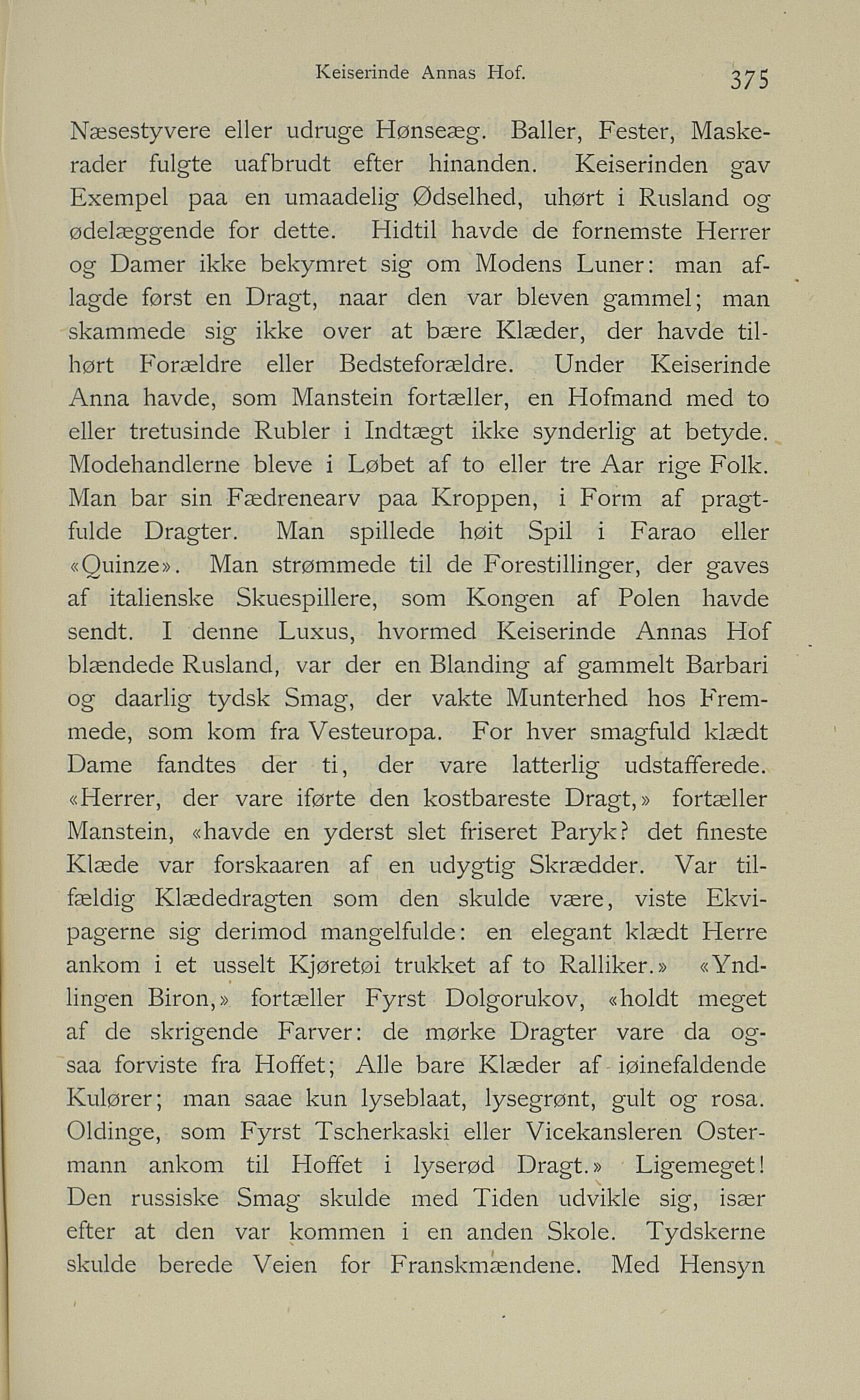 Keiserinde Annas Hof. 375

Næsestyvere eller udruge Hønseæg. Baller, Fester, Maskerader fulgte uafbrudt efter hinanden. Keiserinden gav Exempel paa en umaadelig Ødselhed, uhørt i Rusland og ødelæggende for dette. Hidtil havde de fornemste Herrer og Damer ikke bekymret sig om Modens Luner: man aflagde først en Dragt, naar den var bleven gammel; man skammede sig ikke over at bære Klæder, der havde tilhørt Forældre eller Bedsteforældre. Under Keiserinde Anna havde, som Manstein fortæller, en Hofmand med to eller tretusinde Rubler i Indtægt ikke synderlig at betyde. Modehandlerne bleve i Løbet af to eller tre Aar rige Folk. Man bar sin Fædrenearv paa Kroppen, i Form af pragtfulde Dragter. Man spillede høit Spil i Farao eller «Quinze». Man strømmede til de Forestillinger, der gaves af italienske Skuespillere, som Kongen af Polen havde sendt. I denne Luxus, hvormed Keiserinde Annas Hof blændede Rusland, var der en Blanding af gammelt Barbari og daarlig tydsk Smag, der vakte Munterhed hos Fremmede, som kom fra Vesteuropa. For hver smagfuld klædt Dame fandtes der ti, der vare latterlig udstafferede. «Herrer, der vare iførte den kostbareste Dragt,» fortæller Manstein, «havde en yderst slet friseret Paryk? det fineste Klæde var forskaaren af en udygtig Skrædder. Var tilfældig Klædedragten som den skulde være, viste Ekvipagerne sig derimod mangelfulde: en elegant klædt Herre ankom i et usselt Kjøretøi trukket af to Ralliker.» «Yndlingen Biron,» fortæller Fyrst Dolgorukov, «holdt meget af de skrigende Farver: de mørke Dragter vare da ogsaa forviste fra Hoffet; Alle bare Klæder af iøinefaldende Kulører; man saae kun lyseblaat, lysegrønt, gult og rosa. Oldinge, som Fyrst Tscherkaski eller Vicekansleren Ostermann ankom til Hoffet i lyserød Dragt.» Ligemeget! Den russiske Smag skulde med Tiden udvikle sig, især efter at den var kommen i en anden Skole. Tydskerne skulde berede Veien for Franskmændene. Med Hensyn